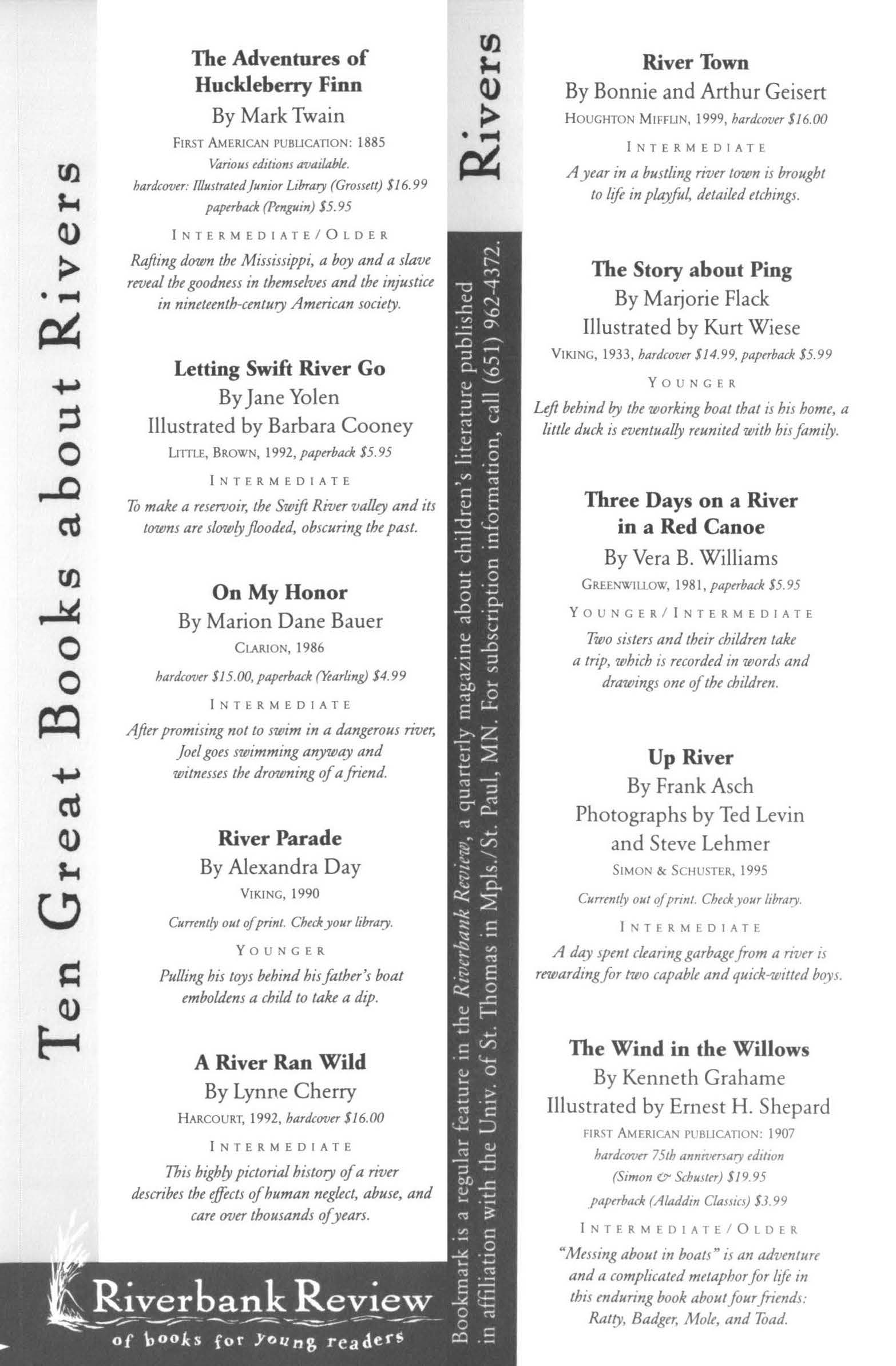 Ten Great Books about Rivers

The Adventures of Huckleberry Finn
By Mark Twain
FIRST AMERICAN PUBLICATION: 1885
Various editions available.
hardcover: Illustrated Junior Library (Grossett) $16.99
paperback (Penguin) $5.95
INTERMEDIATE/OLDER
Rafting down the Mississippi, a boy and a slave reveal the goodness in themselves and the injustice in nineteenth-century American society.

Letting Swift River Go
By Jane Yolen
Illustrated by Barbara Cooney
LITTLE, BROWN, 1992, paperback $5.95
INTERMEDIATE
To make a reservoir, the Swift River valley and its towns are slowly flooded, obscuring the past.

On My Honor
By Marion Dane Bauer
CLARION, 1986
hardcover $15.00, paperback (Yearling) $4.99
INTERMEDIATE
After promising not to swim in a dangerous river, Joel goes swimming anyway and witnesses the drowning of a friend.

River Parade
By Alexandra Day
VIKING, 1990
Currently out of print. Check your library.
YOUNGER
Pulling his toys behind his father's boat emboldens a child to take a dip.

A River Ran Wild
By Lynne Cherry
HARCOURT, 1992, hardcover $16.00
INTERMEDIATE
This highly pictorial history of a river describes the effects of human neglect, abuse, and care over thousands of years.

Riverbank Review
of books for young readers

Rivers

Bookmark is a regular feature in the Riverbank Review, a quarterly magazine about children's literature published in affiliation with the Univ. of St. Thomas in Mpls./St. Paul, MN. For subscription information, call (651) 962-4372.

River Town
By Bonnie and Arthur Geisert
HOUGHTON MIFFLIN, 1999, hardcover $16.00
INTERMEDIATE
A year in a bustling river town is brought to life in playful, detailed etchings.

The Story about Ping
By Marjorie Flack
Illustrated by Kurt Wiese
VIKING, 1933, hardcover $14.99, paperback $5.99
YOUNGER
Left behind by the working boat that is his home, a little duck is eventually reunited with his family.

Three Days on a River in a Red Canoe
By Vera B. Williams
GREENWILLOW, 1981, paperback $5.95
YOUNGER/INTERMEDIATE
Two sisters and their children take a trip, which is recorded in words and drawings one of the children.

Up River
By Frank Asch
Photographs by Ted Levin and Steve Lehmer
SIMON & SCHUSTER, 1995
Currently out of print. Check your library.
INTERMEDIATE
A day spent clearing garbage from a river is rewarding for two capable and quick-witted boys.

The Wind in the Willows
By Kenneth Grahame
Illustrated by Ernest H. Shepard
FIRST AMERICAN PUBLICATION: 1907
hardcover 75th anniversary edition (Simon & Schuster) $19.95
paperback (Aladdin Classics) $3.99
INTERMEDIATE/OLDER
"Messing about in boats" is an adventure and a complicated metaphor for life in this enduring book about four friends: Ratty, Badger, Mole, and Toad.